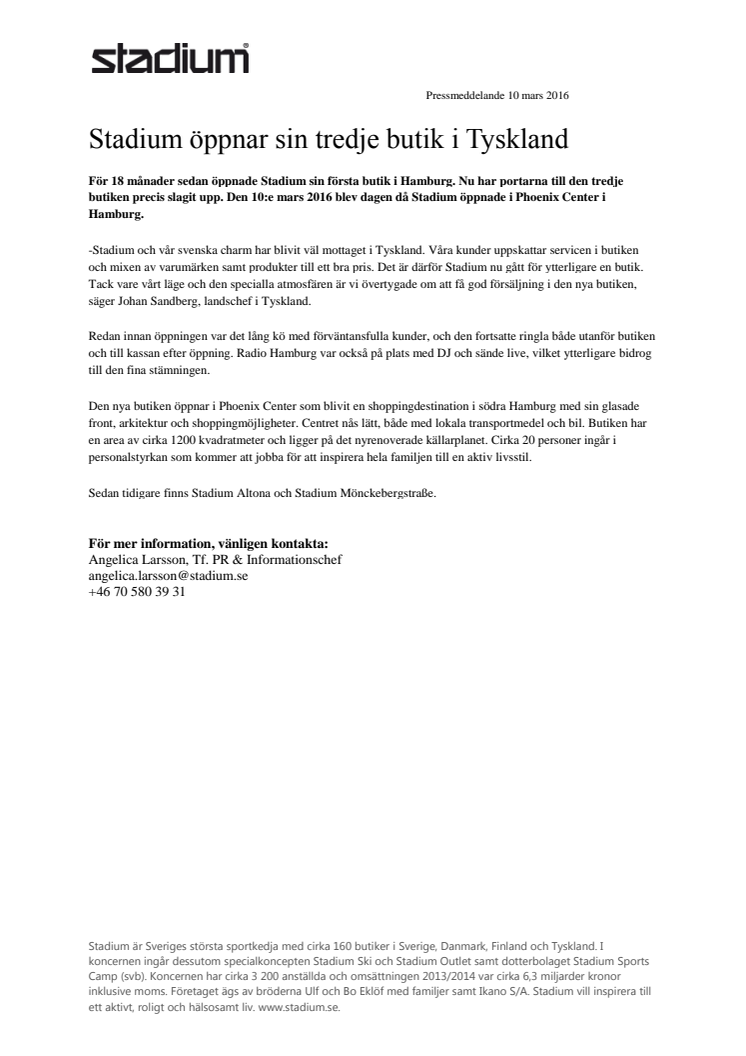 stadium®

Pressmeddelande 10 mars 2016

Stadium öppnar sin tredje butik i Tyskland

För 18 månader sedan öppnade Stadium sin första butik i Hamburg. Nu har portarna till den tredje butiken precis slagit upp. Den 10:e mars 2016 blev dagen då Stadium öppnade i Phoenix Center i Hamburg.

-Stadium och vår svenska charm har blivit väl mottaget i Tyskland. Våra kunder uppskattar servicen i butiken och mixen av varumärken samt produkter till ett bra pris. Det är därför Stadium nu gått för ytterligare en butik. Tack vare vårt läge och den specialla atmosfären är vi övertygade om att få god försäljning i den nya butiken, säger Johan Sandberg, landschef i Tyskland.

Redan innan öppningen var det lång kö med förväntansfulla kunder, och den fortsatte ringla både utanför butiken och till kassan efter öppning. Radio Hamburg var också på plats med DJ och sände live, vilket ytterligare bidrog till den fina stämningen.

Den nya butiken öppnar i Phoenix Center som blivit en shoppingdestination i södra Hamburg med sin glasade front, arkitektur och shoppingmöjligheter. Centret nås lätt, både med lokala transportmedel och bil. Butiken har en area av cirka 1200 kvadratmeter och ligger på det nyrenoverade källarplanet. Cirka 20 personer ingår i personalstyrkan som kommer att jobba för att inspirera hela familjen till en aktiv livsstil.

Sedan tidigare finns Stadium Altona och Stadium Mönckebergstraße.

För mer information, vänligen kontakta:
Angelica Larsson, Tf. PR & Informationschef
angelica.larsson@stadium.se
+46 70 580 39 31

Stadium är Sveriges största sportkedja med cirka 160 butiker i Sverige, Danmark, Finland och Tyskland. I koncernen ingår dessutom specialkoncepten Stadium Ski och Stadium Outlet samt dotterbolaget Stadium Sports Camp (svb). Koncernen har cirka 3 200 anställda och omsättningen 2013/2014 var cirka 6,3 miljarder kronor inklusive moms. Företaget ägs av bröderna Ulf och Bo Eklöf med familjer samt Ikano S/A. Stadium vill inspirera till ett aktivt, roligt och hälsosamt liv. www.stadium.se.